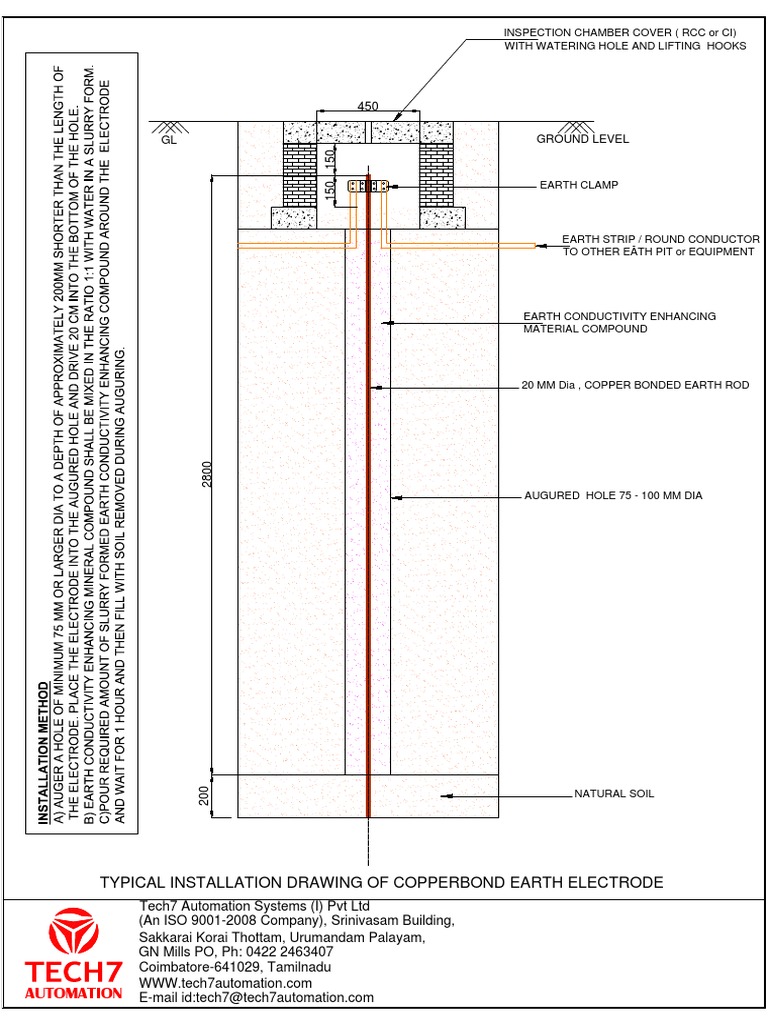 INSTALLATION METHOD
A) AUGER A HOLE OF MINIMUM 75 MM OR LARGER DIA TO A DEPTH OF APPROXIMATELY 200MM SHORTER THAN THE LENGTH OF THE ELECTRODE. PLACE THE ELECTRODE INTO THE AUGURED HOLE AND DRIVE 20 CM INTO THE BOTTOM OF THE HOLE.
B) EARTH CONDUCTIVITY ENHANCING MINERAL COMPOUND SHALL BE MIXED IN THE RATIO 1:1 WITH WATER IN A SLURRY FORM.
C)POUR REQUIRED AMOUNT OF SLURRY FORMED EARTH CONDUCTIVITY ENHANCING COMPOUND AROUND THE ELECTRODE AND WAIT FOR 1 HOUR AND THEN FILL WITH SOIL REMOVED DURING AUGURING.

INSPECTION CHAMBER COVER ( RCC or CI) WITH WATERING HOLE AND LIFTING HOOKS

450

GL

GROUND LEVEL

150

150

EARTH CLAMP

EARTH STRIP / ROUND CONDUCTOR TO OTHER EATH PIT or EQUIPMENT

EARTH CONDUCTIVITY ENHANCING MATERIAL COMPOUND

20 MM Dia , COPPER BONDED EARTH ROD

2800

AUGURED HOLE 75 - 100 MM DIA

200

NATURAL SOIL

TYPICAL INSTALLATION DRAWING OF COPPERBOND EARTH ELECTRODE

TECH7 AUTOMATION

Tech7 Automation Systems (I) Pvt Ltd
(An ISO 9001-2008 Company), Srinivasam Building,
Sakkarai Korai Thottam, Urumandam Palayam,
GN Mills PO, Ph: 0422 2463407
Coimbatore-641029, Tamilnadu
WWW.tech7automation.com
E-mail id:tech7@tech7automation.com